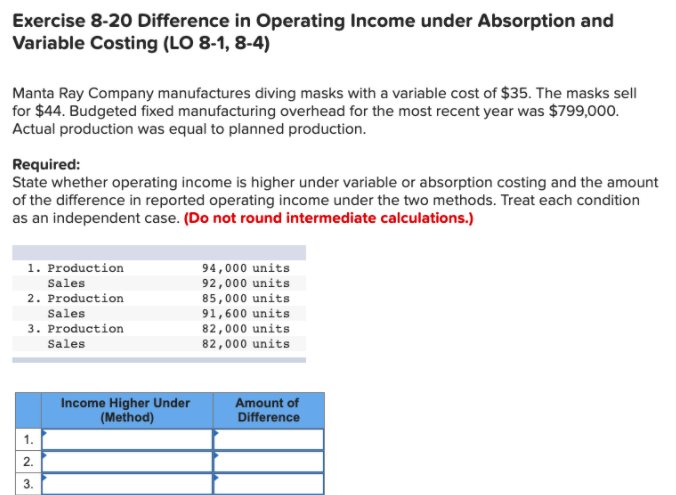 Exercise 8-20 Difference in Operating Income under Absorption and Variable Costing (LO 8-1, 8-4)

Manta Ray Company manufactures diving masks with a variable cost of $35. The masks sell for $44. Budgeted fixed manufacturing overhead for the most recent year was $799,000. Actual production was equal to planned production.

Required:
State whether operating income is higher under variable or absorption costing and the amount of the difference in reported operating income under the two methods. Treat each condition as an independent case. (Do not round intermediate calculations.)

| | |
|---|---|
| 1. Production | 94,000 units |
| Sales | 92,000 units |
| 2. Production | 85,000 units |
| Sales | 91,600 units |
| 3. Production | 82,000 units |
| Sales | 82,000 units |

| | Income Higher Under (Method) | Amount of Difference |
|---|---|---|
| 1. | | |
| 2. | | |
| 3. | | |